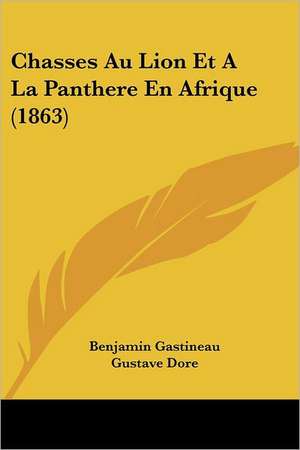 Chasses Au Lion Et A La Panthere En Afrique (1863)

Benjamin Gastineau
Gustave Dore